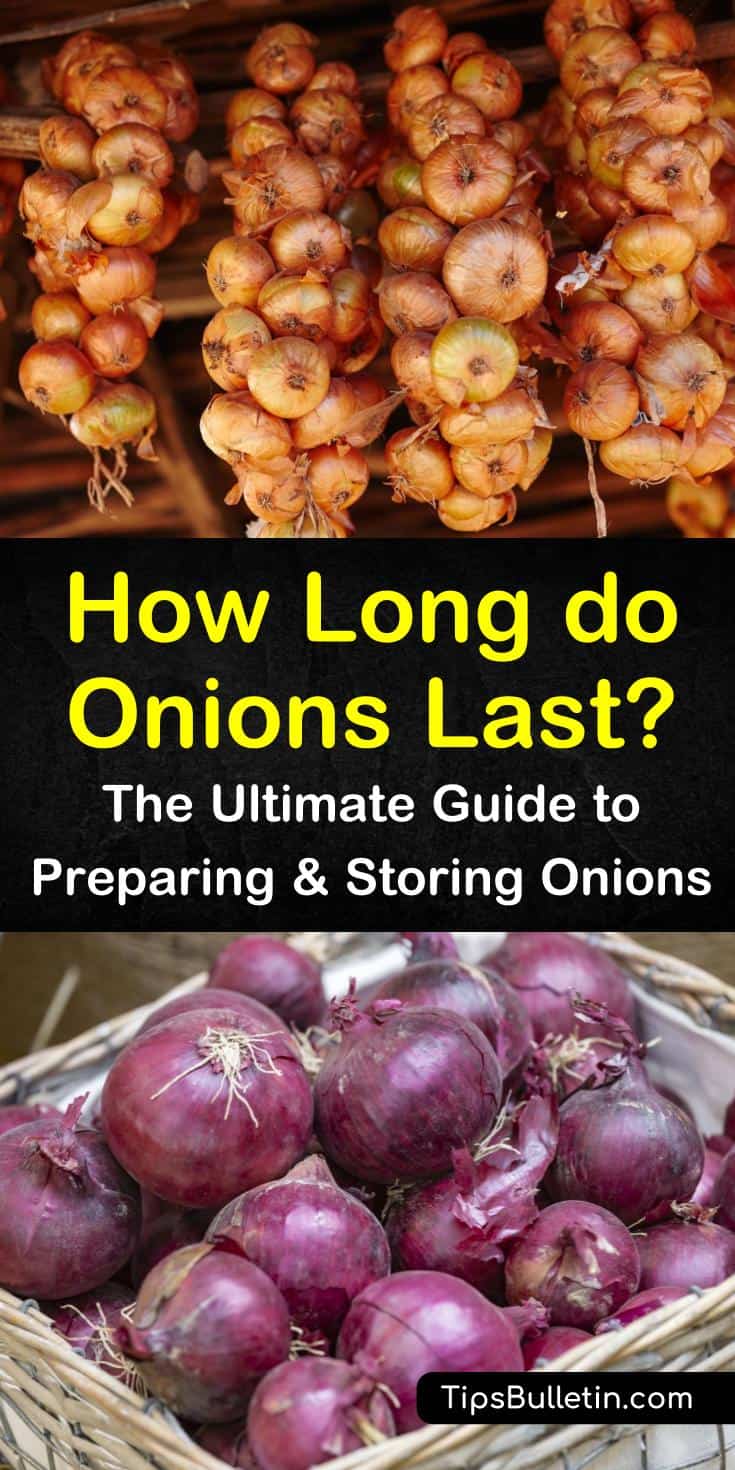 How Long do Onions Last?

The Ultimate Guide to Preparing & Storing Onions

TipsBulletin.com